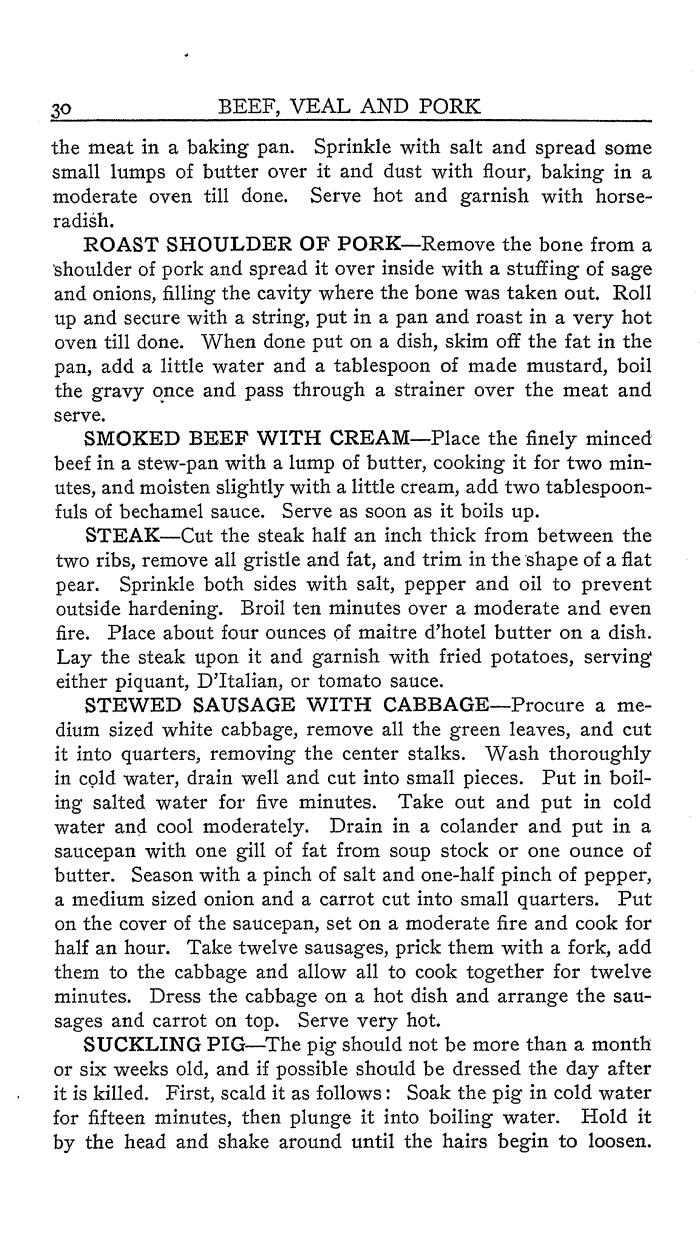 30 BEEF, VEAL AND PORK

the meat in a baking pan. Sprinkle with salt and spread some small lumps of butter over it and dust with flour, baking in a moderate oven till done. Serve hot and garnish with horseradish.

ROAST SHOULDER OF PORK—Remove the bone from a shoulder of pork and spread it over inside with a stuffing of sage and onions, filling the cavity where the bone was taken out. Roll up and secure with a string, put in a pan and roast in a very hot oven till done. When done put on a dish, skim off the fat in the pan, add a little water and a tablespoon of made mustard, boil the gravy once and pass through a strainer over the meat and serve.

SMOKED BEEF WITH CREAM—Place the finely minced beef in a stew-pan with a lump of butter, cooking it for two minutes, and moisten slightly with a little cream, add two tablespoonfuls of bechamel sauce. Serve as soon as it boils up.

STEAK—Cut the steak half an inch thick from between the two ribs, remove all gristle and fat, and trim in the shape of a flat pear. Sprinkle both sides with salt, pepper and oil to prevent outside hardening. Broil ten minutes over a moderate and even fire. Place about four ounces of maitre d'hotel butter on a dish. Lay the steak upon it and garnish with fried potatoes, serving either piquant, D'Italian, or tomato sauce.

STEWED SAUSAGE WITH CABBAGE—Procure a medium sized white cabbage, remove all the green leaves, and cut it into quarters, removing the center stalks. Wash thoroughly in cold water, drain well and cut into small pieces. Put in boiling salted water for five minutes. Take out and put in cold water and cool moderately. Drain in a colander and put in a saucepan with one gill of fat from soup stock or one ounce of butter. Season with a pinch of salt and one-half pinch of pepper, a medium sized onion and a carrot cut into small quarters. Put on the cover of the saucepan, set on a moderate fire and cook for half an hour. Take twelve sausages, prick them with a fork, add them to the cabbage and allow all to cook together for twelve minutes. Dress the cabbage on a hot dish and arrange the sausages and carrot on top. Serve very hot.

SUCKLING PIG—The pig should not be more than a month or six weeks old, and if possible should be dressed the day after it is killed. First, scald it as follows: Soak the pig in cold water for fifteen minutes, then plunge it into boiling water. Hold it by the head and shake around until the hairs begin to loosen.